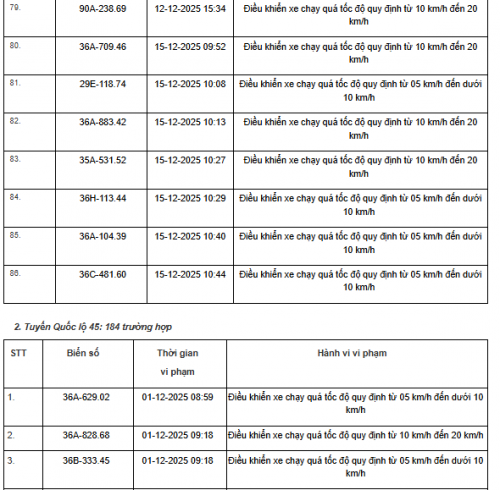 | 79. | 90A-238.69 | 12-12-2025 15:34 | Điều khiển xe chạy quá tốc độ quy định từ 10 km/h đến 20 km/h |
|---|---|---|---|
| 80. | 36A-709.46 | 15-12-2025 09:52 | Điều khiển xe chạy quá tốc độ quy định từ 10 km/h đến 20 km/h |
| 81. | 29E-118.74 | 15-12-2025 10:08 | Điều khiển xe chạy quá tốc độ quy định từ 05 km/h đến dưới 10 km/h |
| 82. | 36A-883.42 | 15-12-2025 10:13 | Điều khiển xe chạy quá tốc độ quy định từ 10 km/h đến 20 km/h |
| 83. | 35A-531.52 | 15-12-2025 10:27 | Điều khiển xe chạy quá tốc độ quy định từ 10 km/h đến 20 km/h |
| 84. | 36H-113.44 | 15-12-2025 10:29 | Điều khiển xe chạy quá tốc độ quy định từ 05 km/h đến dưới 10 km/h |
| 85. | 36A-104.39 | 15-12-2025 10:40 | Điều khiển xe chạy quá tốc độ quy định từ 05 km/h đến dưới 10 km/h |
| 86. | 36C-481.60 | 15-12-2025 10:44 | Điều khiển xe chạy quá tốc độ quy định từ 05 km/h đến dưới 10 km/h |

2. Tuyến Quốc lộ 45: 184 trường hợp

| STT | Biển số | Thời gian vi phạm | Hành vi vi phạm |
|---|---|---|---|
| 1. | 36A-629.02 | 01-12-2025 08:59 | Điều khiển xe chạy quá tốc độ quy định từ 05 km/h đến dưới 10 km/h |
| 2. | 36A-828.68 | 01-12-2025 09:18 | Điều khiển xe chạy quá tốc độ quy định từ 10 km/h đến 20 km/h |
| 3. | 36B-333.45 | 01-12-2025 09:18 | Điều khiển xe chạy quá tốc độ quy định từ 05 km/h đến dưới 10 km/h |